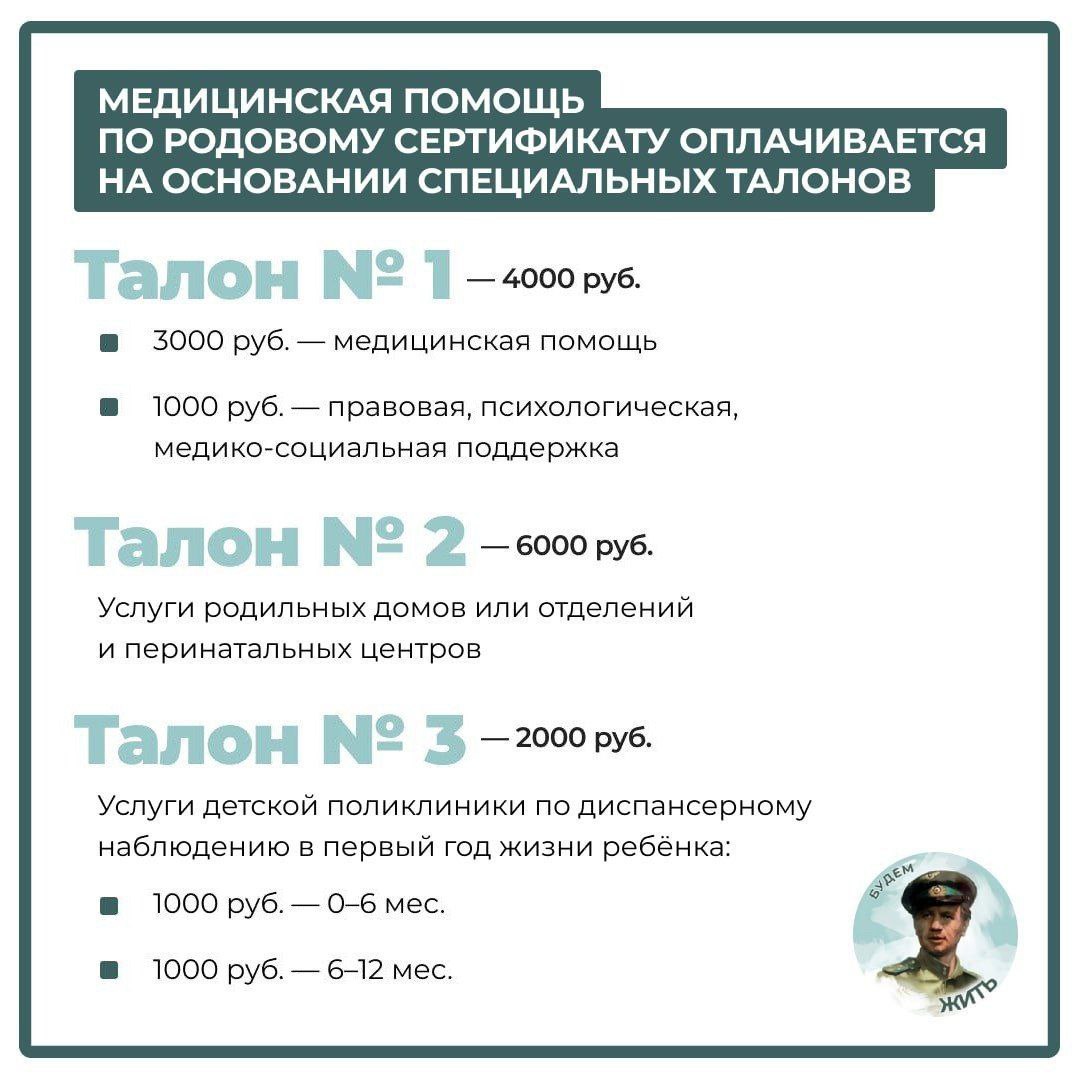 МЕДИЦИНСКАЯ ПОМОЩЬ ПО РОДОВОМУ СЕРТИФИКАТУ ОПЛАЧИВАЕТСЯ НА ОСНОВАНИИ СПЕЦИАЛЬНЫХ ТАЛОНОВ

Талон № 1 — 4000 руб.

3000 руб. — медицинская помощь

1000 руб. — правовая, психологическая, медико-социальная поддержка

Талон № 2 — 6000 руб.

Услуги родильных домов или отделений и перинатальных центров

Талон № 3 — 2000 руб.

Услуги детской поликлиники по диспансерному наблюдению в первый год жизни ребёнка:

1000 руб. — 0–6 мес.

1000 руб. — 6–12 мес.

БУДЕМ ЖИТЬ